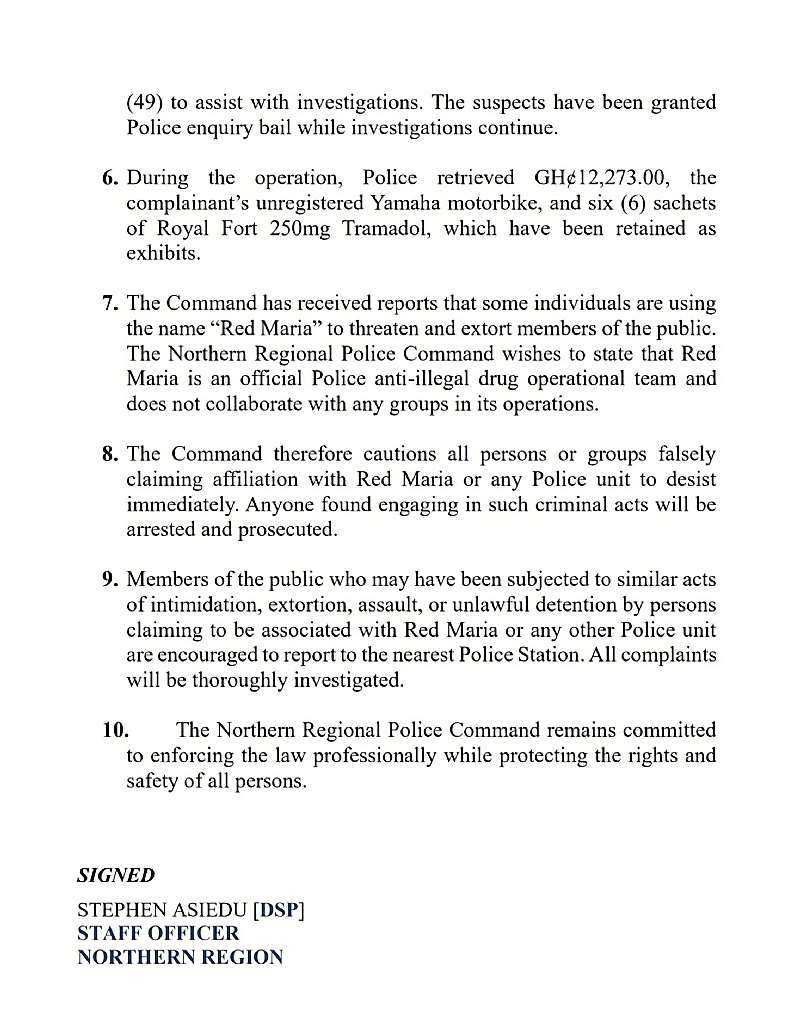 (49) to assist with investigations. The suspects have been granted Police enquiry bail while investigations continue.

6. During the operation, Police retrieved GH¢12,273.00, the complainant's unregistered Yamaha motorbike, and six (6) sachets of Royal Fort 250mg Tramadol, which have been retained as exhibits.

7. The Command has received reports that some individuals are using the name "Red Maria" to threaten and extort members of the public. The Northern Regional Police Command wishes to state that Red Maria is an official Police anti-illegal drug operational team and does not collaborate with any groups in its operations.

8. The Command therefore cautions all persons or groups falsely claiming affiliation with Red Maria or any Police unit to desist immediately. Anyone found engaging in such criminal acts will be arrested and prosecuted.

9. Members of the public who may have been subjected to similar acts of intimidation, extortion, assault, or unlawful detention by persons claiming to be associated with Red Maria or any other Police unit are encouraged to report to the nearest Police Station. All complaints will be thoroughly investigated.

10. The Northern Regional Police Command remains committed to enforcing the law professionally while protecting the rights and safety of all persons.

SIGNED

STEPHEN ASIEDU [DSP]
STAFF OFFICER
NORTHERN REGION